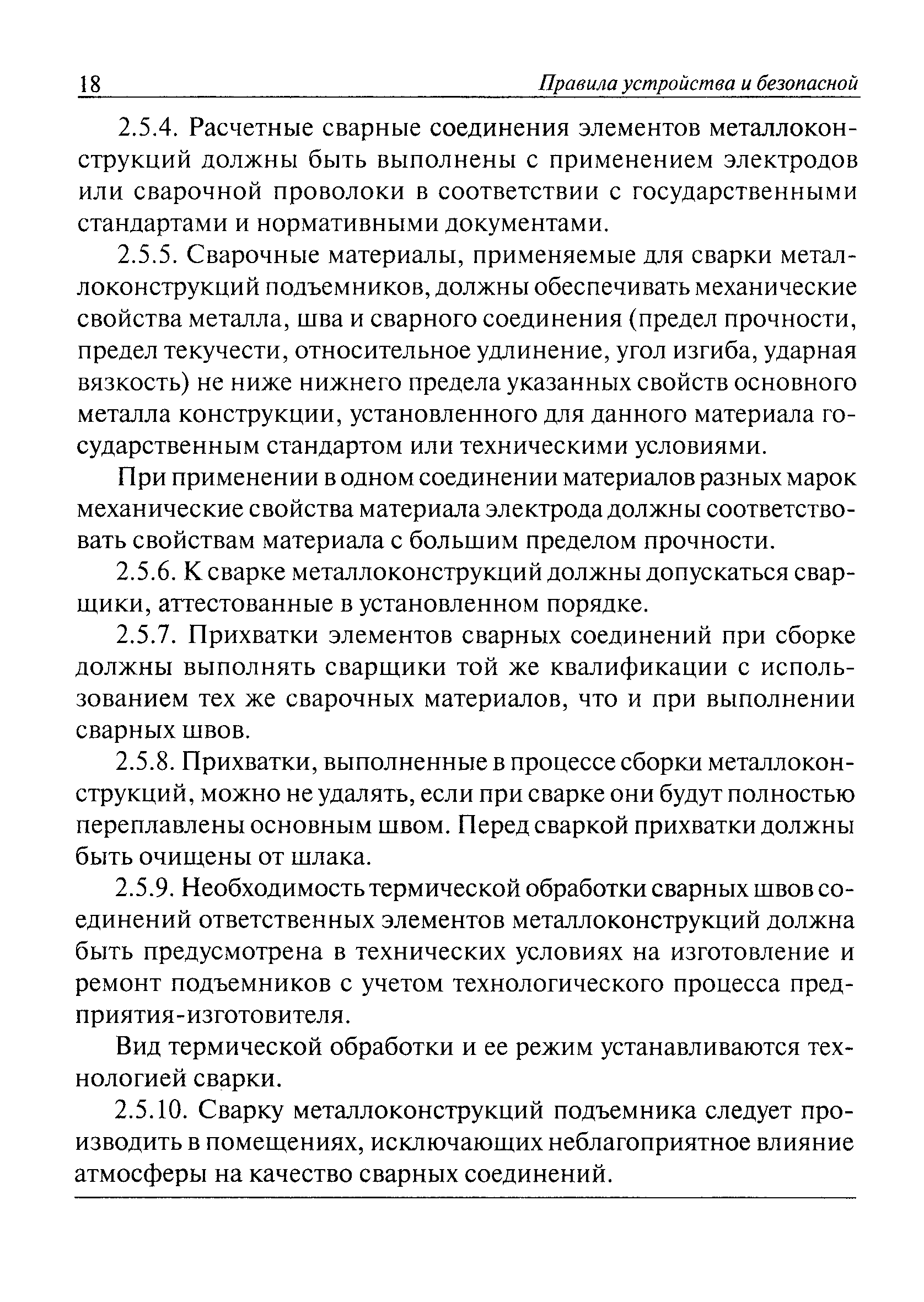 18 Правила устройства и безопасной

2.5.4. Расчетные сварные соединения элементов металлоконструкций должны быть выполнены с применением электродов или сварочной проволоки в соответствии с государственными стандартами и нормативными документами.

2.5.5. Сварочные материалы, применяемые для сварки металлоконструкций подъемников, должны обеспечивать механические свойства металла, шва и сварного соединения (предел прочности, предел текучести, относительное удлинение, угол изгиба, ударная вязкость) не ниже нижнего предела указанных свойств основного металла конструкции, установленного для данного материала государственным стандартом или техническими условиями.

При применении в одном соединении материалов разных марок механические свойства материала электрода должны соответствовать свойствам материала с большим пределом прочности.

2.5.6. К сварке металлоконструкций должны допускаться сварщики, аттестованные в установленном порядке.

2.5.7. Прихватки элементов сварных соединений при сборке должны выполнять сварщики той же квалификации с использованием тех же сварочных материалов, что и при выполнении сварных швов.

2.5.8. Прихватки, выполненные в процессе сборки металлоконструкций, можно не удалять, если при сварке они будут полностью переплавлены основным швом. Перед сваркой прихватки должны быть очищены от шлака.

2.5.9. Необходимость термической обработки сварных швов соединений ответственных элементов металлоконструкций должна быть предусмотрена в технических условиях на изготовление и ремонт подъемников с учетом технологического процесса предприятия-изготовителя.

Вид термической обработки и ее режим устанавливаются технологией сварки.

2.5.10. Сварку металлоконструкций подъемника следует производить в помещениях, исключающих неблагоприятное влияние атмосферы на качество сварных соединений.